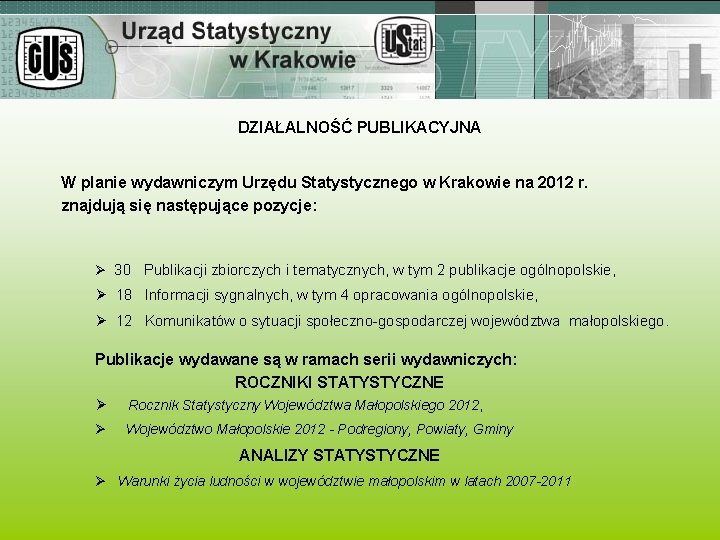 GUS

Urząd Statystyczny w Krakowie

UStat

DZIAŁALNOŚĆ PUBLIKACYJNA

W planie wydawniczym Urzędu Statystycznego w Krakowie na 2012 r. znajdują się następujące pozycje:

➢ 30 Publikacji zbiorczych i tematycznych, w tym 2 publikacje ogólnopolskie,
➢ 18 Informacji sygnalnych, w tym 4 opracowania ogólnopolskie,
➢ 12 Komunikatów o sytuacji społeczno-gospodarczej województwa małopolskiego.

Publikacje wydawane są w ramach serii wydawniczych:
ROCZNIKI STATYSTYCZNE
➢ Rocznik Statystyczny Województwa Małopolskiego 2012,
➢ Województwo Małopolskie 2012 - Podregiony, Powiaty, Gminy
ANALIZY STATYSTYCZNE
➢ Warunki życia ludności w województwie małopolskim w latach 2007-2011